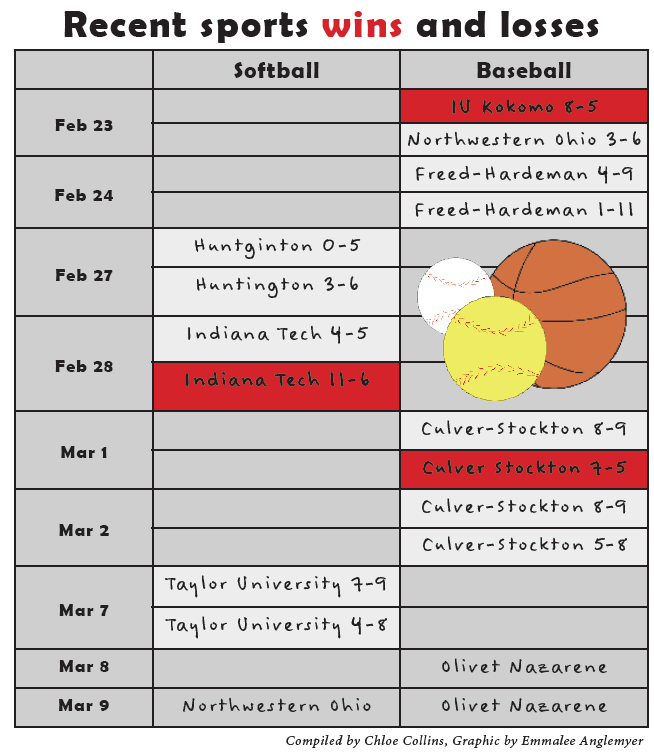 Recent sports wins and losses

| | Softball | Baseball |
|---|---|---|
| Feb 23 | | IU Kokomo 8-5 |
| | | Northwestern Ohio 3-6 |
| Feb 24 | | Freed-Hardeman 4-9 |
| | | Freed-Hardeman 1-11 |
| Feb 27 | Huntginton 0-5 | |
| | Huntington 3-6 | |
| Feb 28 | Indiana Tech 4-5 | |
| | Indiana Tech 11-6 | |
| Mar 1 | | Culver-Stockton 8-9 |
| | | Culver Stockton 7-5 |
| Mar 2 | | Culver-Stockton 8-9 |
| | | Culver-Stockton 5-8 |
| Mar 7 | Taylor University 7-9 | |
| | Taylor University 4-8 | |
| Mar 8 | | Olivet Nazarene |
| Mar 9 | Northwestern Ohio | Olivet Nazarene |

Compiled by Chloe Collins, Graphic by Emmalee Anglemyer